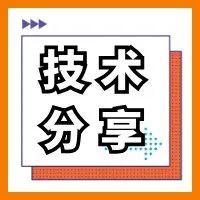 技术
分享